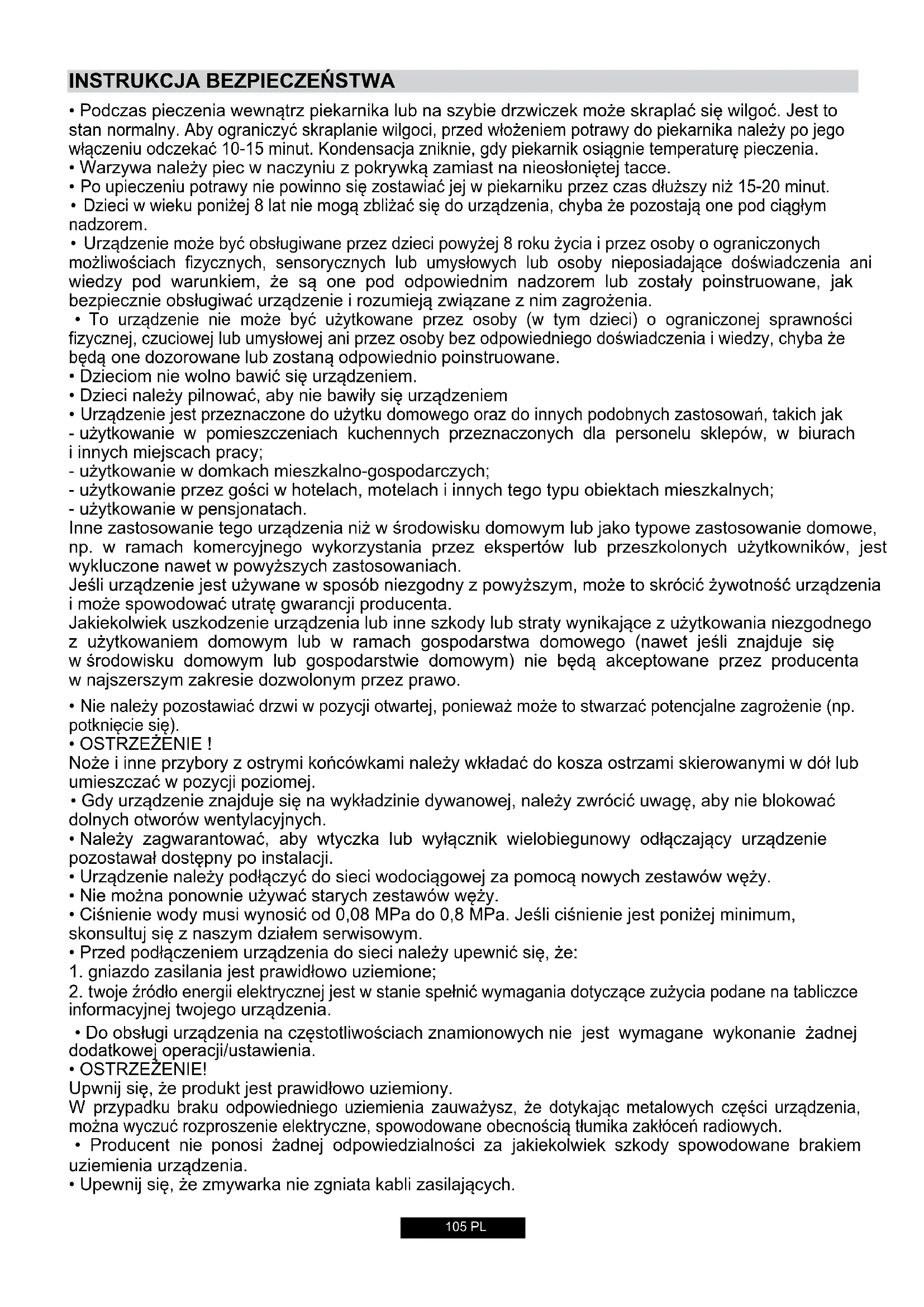 INSTRUKCJA BEZPIECZEŃSTWA

• Podczas pieczenia wewnątrz piekarnika lub na szybie drzwiczek może skraplać się wilgoć. Jest to stan normalny. Aby ograniczyć skraplanie wilgoci, przed włożeniem potrawy do piekarnika należy po jego włączeniu odczekać 10-15 minut. Kondensacja zniknie, gdy piekarnik osiągnie temperaturę pieczenia.
• Warzywa należy piec w naczyniu z pokrywką zamiast na nieosłoniętej tacce.
• Po upieczeniu potrawy nie powinno się zostawiać jej w piekarniku przez czas dłuższy niż 15-20 minut.
• Dzieci w wieku poniżej 8 lat nie mogą zbliżać się do urządzenia, chyba że pozostają one pod ciągłym nadzorem.
• Urządzenie może być obsługiwane przez dzieci powyżej 8 roku życia i przez osoby o ograniczonych możliwościach fizycznych, sensorycznych lub umysłowych lub osoby nieposiadające doświadczenia ani wiedzy pod warunkiem, że są one pod odpowiednim nadzorem lub zostały poinstruowane, jak bezpiecznie obsługiwać urządzenie i rozumieją związane z nim zagrożenia.
• To urządzenie nie może być użytkowane przez osoby (w tym dzieci) o ograniczonej sprawności fizycznej, czuciowej lub umysłowej ani przez osoby bez odpowiedniego doświadczenia i wiedzy, chyba że będą one dozorowane lub zostaną odpowiednio poinstruowane.
• Dzieciom nie wolno bawić się urządzeniem.
• Dzieci należy pilnować, aby nie bawiły się urządzeniem
• Urządzenie jest przeznaczone do użytku domowego oraz do innych podobnych zastosowań, takich jak
- użytkowanie w pomieszczeniach kuchennych przeznaczonych dla personelu sklepów, w biurach i innych miejscach pracy;
- użytkowanie w domkach mieszkalno-gospodarczych;
- użytkowanie przez gości w hotelach, motelach i innych tego typu obiektach mieszkalnych;
- użytkowanie w pensjonatach.
Inne zastosowanie tego urządzenia niż w środowisku domowym lub jako typowe zastosowanie domowe, np. w ramach komercyjnego wykorzystania przez ekspertów lub przeszkolonych użytkowników, jest wykluczone nawet w powyższych zastosowaniach.
Jeśli urządzenie jest używane w sposób niezgodny z powyższym, może to skrócić żywotność urządzenia i może spowodować utratę gwarancji producenta.
Jakiekolwiek uszkodzenie urządzenia lub inne szkody lub straty wynikające z użytkowania niezgodnego z użytkowaniem domowym lub w ramach gospodarstwa domowego (nawet jeśli znajduje się w środowisku domowym lub gospodarstwie domowym) nie będą akceptowane przez producenta w najszerszym zakresie dozwolonym przez prawo.

• Nie należy pozostawiać drzwi w pozycji otwartej, ponieważ może to stwarzać potencjalne zagrożenie (np. potknięcie się).
• OSTRZEŻENIE !
Noże i inne przybory z ostrymi końcówkami należy wkładać do kosza ostrzami skierowanymi w dół lub umieszczać w pozycji poziomej.
• Gdy urządzenie znajduje się na wykładzinie dywanowej, należy zwrócić uwagę, aby nie blokować dolnych otworów wentylacyjnych.
• Należy zagwarantować, aby wtyczka lub wyłącznik wielobiegunowy odłączający urządzenie pozostawał dostępny po instalacji.
• Urządzenie należy podłączyć do sieci wodociągowej za pomocą nowych zestawów węży.
• Nie można ponownie używać starych zestawów węży.
• Ciśnienie wody musi wynosić od 0,08 MPa do 0,8 MPa. Jeśli ciśnienie jest poniżej minimum, skonsultuj się z naszym działem serwisowym.
• Przed podłączeniem urządzenia do sieci należy upewnić się, że:
1. gniazdo zasilania jest prawidłowo uziemione;
2. twoje źródło energii elektrycznej jest w stanie spełnić wymagania dotyczące zużycia podane na tabliczce informacyjnej twojego urządzenia.
• Do obsługi urządzenia na częstotliwościach znamionowych nie jest wymagane wykonanie żadnej dodatkowej operacji/ustawienia.
• OSTRZEŻENIE!
Upwnij się, że produkt jest prawidłowo uziemiony.
W przypadku braku odpowiedniego uziemienia zauważysz, że dotykając metalowych części urządzenia, można wyczuć rozproszenie elektryczne, spowodowane obecnością tłumika zakłóceń radiowych.
• Producent nie ponosi żadnej odpowiedzialności za jakiekolwiek szkody spowodowane brakiem uziemienia urządzenia.
• Upewnij się, że zmywarka nie zgniata kabli zasilających.

105 PL